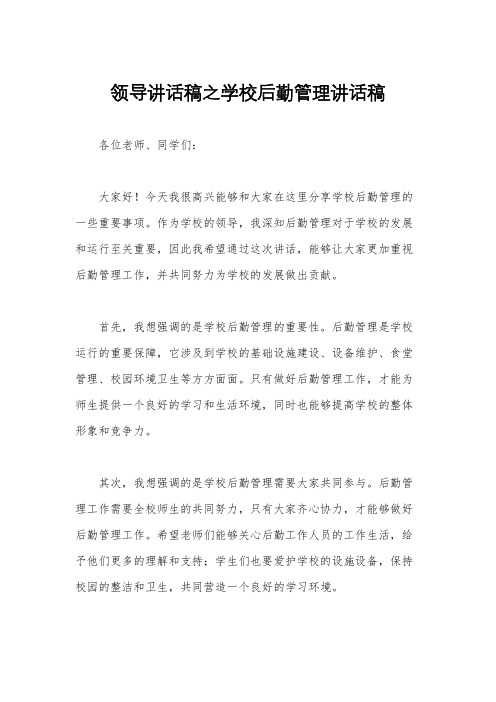 领导讲话稿之学校后勤管理讲话稿

各位老师、同学们：

大家好！今天我很高兴能够和大家在这里分享学校后勤管理的一些重要事项。作为学校的领导，我深知后勤管理对于学校的发展和运行至关重要，因此我希望通过这次讲话，能够让大家更加重视后勤管理工作，并共同努力为学校的发展做出贡献。

首先，我想强调的是学校后勤管理的重要性。后勤管理是学校运行的重要保障，它涉及到学校的基础设施建设、设备维护、食堂管理、校园环境卫生等方方面面。只有做好后勤管理工作，才能为师生提供一个良好的学习和生活环境，同时也能够提高学校的整体形象和竞争力。

其次，我想强调的是学校后勤管理需要大家共同参与。后勤管理工作需要全校师生的共同努力，只有大家齐心协力，才能够做好后勤管理工作。希望老师们能够关心后勤工作人员的工作生活，给予他们更多的理解和支持；学生们也要爱护学校的设施设备，保持校园的整洁和卫生，共同营造一个良好的学习环境。